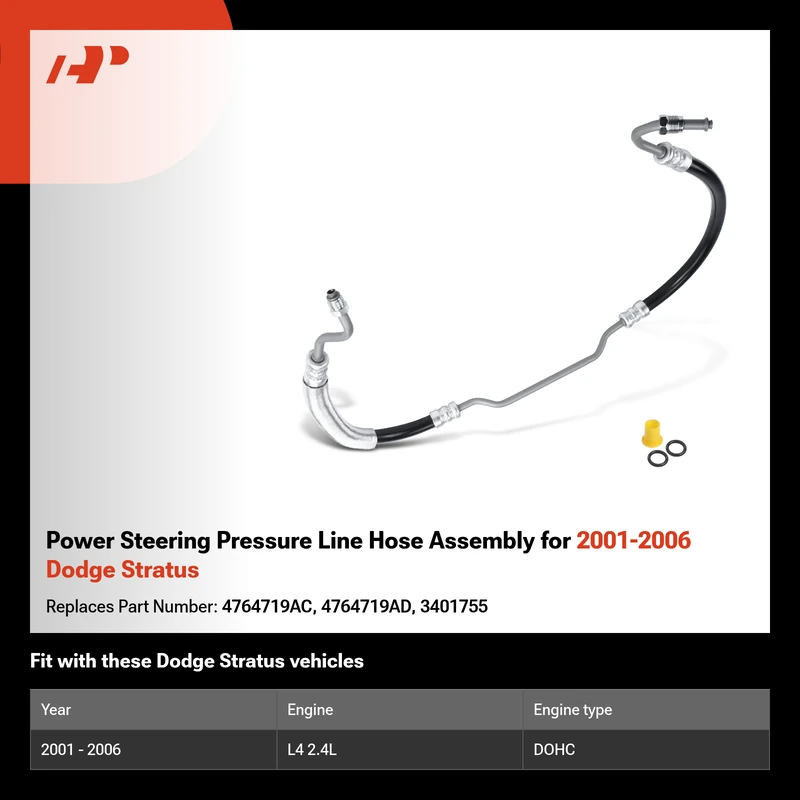 Power Steering Pressure Line Hose Assembly for 2001-2006 Dodge Stratus

Replaces Part Number: 4764719AC, 4764719AD, 3401755

Fit with these Dodge Stratus vehicles

| Year | Engine | Engine type |
|---|---|---|
| 2001 - 2006 | L4 2.4L | DOHC |